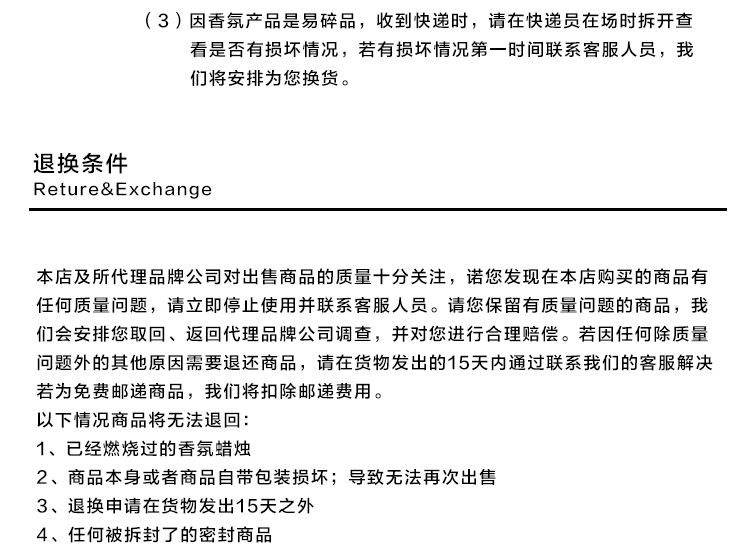 （3）因香氛产品是易碎品，收到快递时，请在快递员在场时拆开查看是否有损坏情况，若有损坏情况第一时间联系客服人员，我们将安排为您换货。

退换条件
Reture&Exchange

本店及所代理品牌公司对出售商品的质量十分关注，诺您发现在本店购买的商品有任何质量问题，请立即停止使用并联系客服人员。请您保留有质量问题的商品，我们会安排您取回、返回代理品牌公司调查，并对您进行合理赔偿。若因任何除质量问题外的其他原因需要退还商品，请在货物发出的15天内通过联系我们的客服解决若为免费邮递商品，我们将扣除邮递费用。
以下情况商品将无法退回：
1、已经燃烧过的香氛蜡烛
2、商品本身或者商品自带包装损坏；导致无法再次出售
3、退换申请在货物发出15天之外
4、任何被拆封了的密封商品